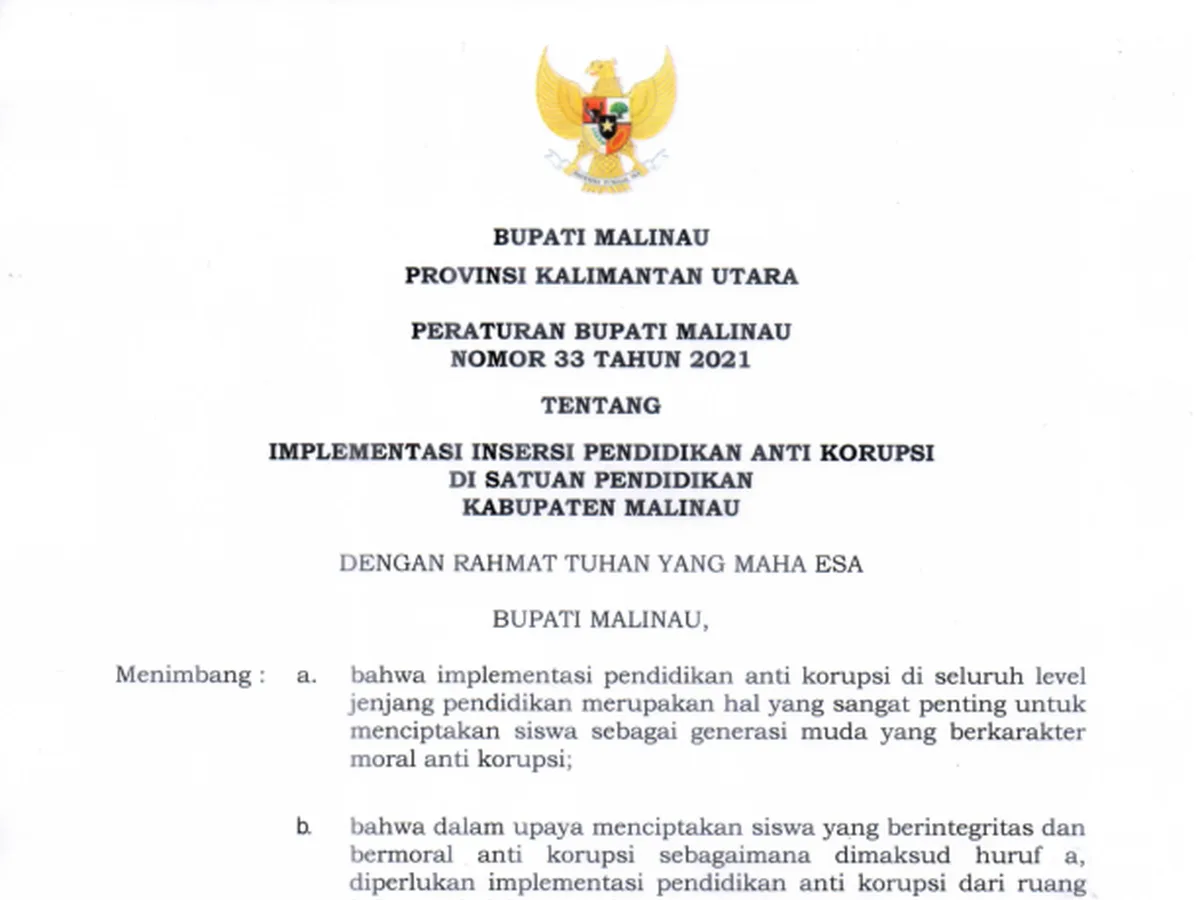 BUPATI MALINAU

PROVINSI KALIMANTAN UTARA

PERATURAN BUPATI MALINAU
NOMOR 33 TAHUN 2021

TENTANG

IMPLEMENTASI INSERSI PENDIDIKAN ANTI KORUPSI
DI SATUAN PENDIDIKAN
KABUPATEN MALINAU

DENGAN RAHMAT TUHAN YANG MAHA ESA

BUPATI MALINAU,

Menimbang : a. bahwa implementasi pendidikan anti korupsi di seluruh level jenjang pendidikan merupakan hal yang sangat penting untuk menciptakan siswa sebagai generasi muda yang berkarakter moral anti korupsi;

b. bahwa dalam upaya menciptakan siswa yang berintegritas dan bermoral anti korupsi sebagaimana dimaksud huruf a, diperlukan implementasi pendidikan anti korupsi dari ruang